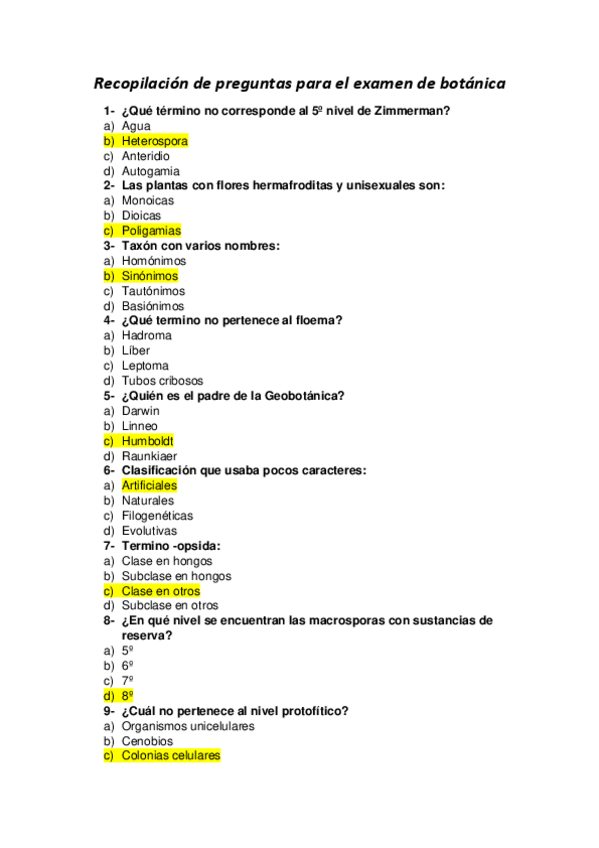 Recopilación de preguntas para el examen de botánica

1- ¿Qué término no corresponde al 5º nivel de Zimmerman?
a) Agua
b) Heterospora
c) Anteridio
d) Autogamia
2- Las plantas con flores hermafroditas y unisexuales son:
a) Monoicas
b) Dioicas
c) Poligamias
3- Taxón con varios nombres:
a) Homónimos
b) Sinónimos
c) Tautónimos
d) Basiónimos
4- ¿Qué termino no pertenece al floema?
a) Hadroma
b) Líber
c) Leptoma
d) Tubos cribosos
5- ¿Quién es el padre de la Geobotánica?
a) Darwin
b) Linneo
c) Humboldt
d) Raunkiaer
6- Clasificación que usaba pocos caracteres:
a) Artificiales
b) Naturales
c) Filogenéticas
d) Evolutivas
7- Termino -opsida:
a) Clase en hongos
b) Subclase en hongos
c) Clase en otros
d) Subclase en otros
8- ¿En qué nivel se encuentran las macrosporas con sustancias de reserva?
a) 5º
b) 6º
c) 7º
d) 8º
9- ¿Cuál no pertenece al nivel protofítico?
a) Organismos unicelulares
b) Cenobios
c) Colonias celulares